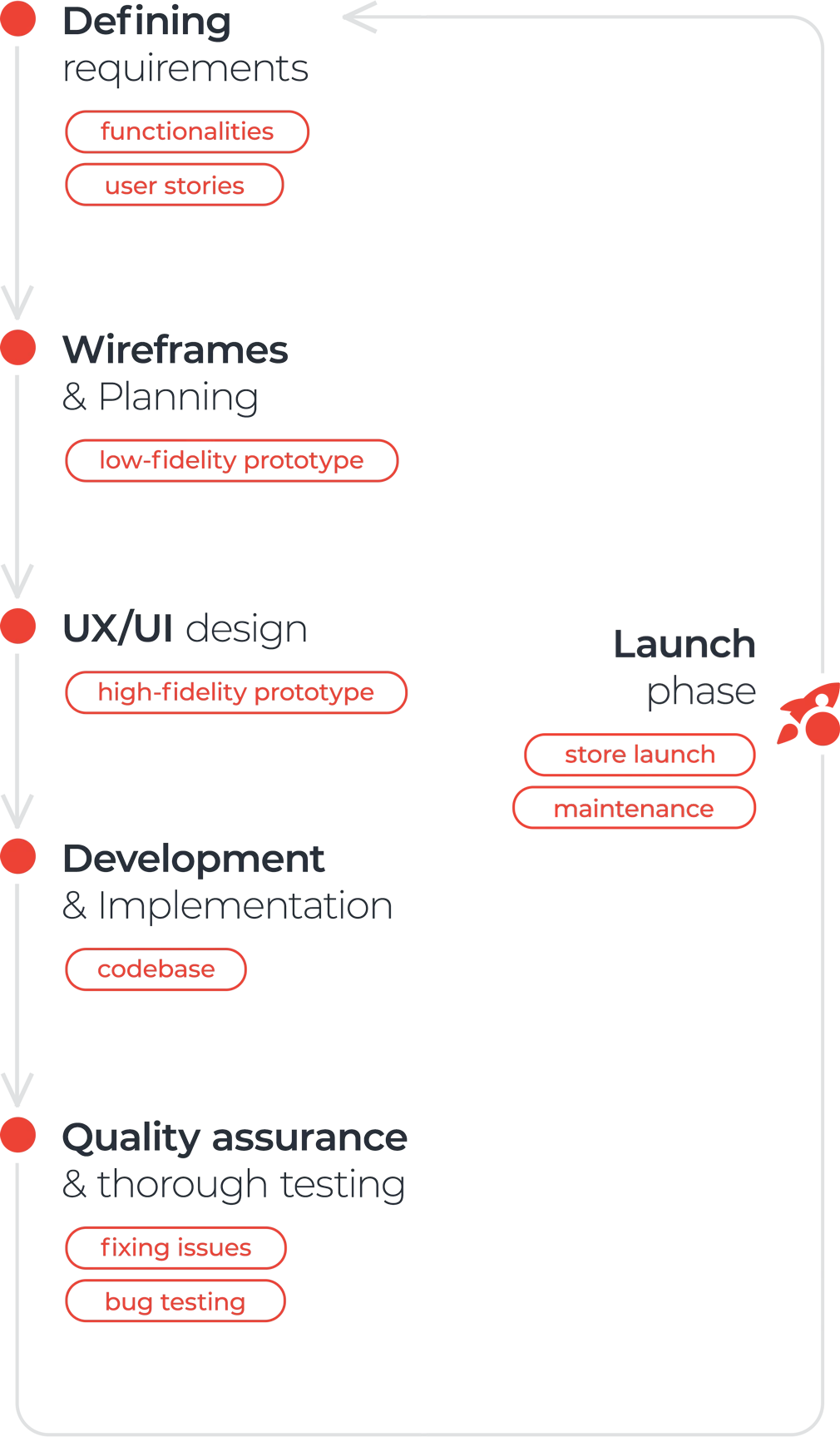 Defining
requirements

functionalities

user stories

Wireframes
& Planning

low-fidelity prototype

UX/UI design

high-fidelity prototype

Development
& Implementation

codebase

Quality assurance
& thorough testing

fixing issues

bug testing

Launch
phase

store launch

maintenance